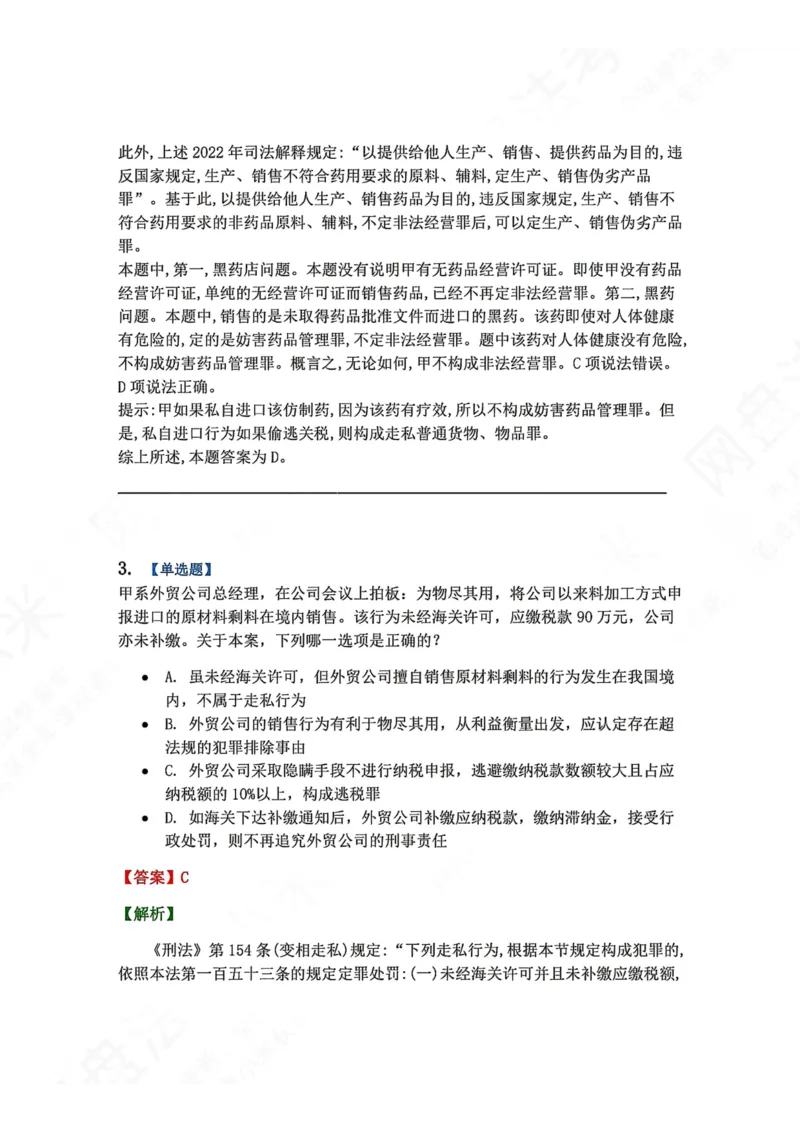 此外,上述2022年司法解释规定:“以提供给他人生产、销售、提供药品为目的,违反国家规定,生产、销售不符合药用要求的原料、辅料,定生产、销售伪劣产品罪”。基于此,以提供给他人生产、销售药品为目的,违反国家规定,生产、销售不符合药用要求的非药品原料、辅料,不定非法经营罪后,可以定生产、销售伪劣产品罪。

本题中,第一,黑药店问题。本题没有说明甲有无药品经营许可证。即使甲没有药品经营许可证,单纯的无经营许可证而销售药品,已经不再定非法经营罪。第二,黑药问题。本题中,销售的是未取得药品批准文件而进口的黑药。该药即使对人体健康有危险的,定的是妨害药品管理罪,不定非法经营罪。题中该药对人体健康没有危险,不构成妨害药品管理罪。概言之,无论如何,甲不构成非法经营罪。C项说法错误。D项说法正确。

提示:甲如果私自进口该仿制药,因为该药有疗效,所以不构成妨害药品管理罪。但是,私自进口行为如果偷逃关税,则构成走私普通货物、物品罪。

综上所述,本题答案为D。

3. 【单选题】

甲系外贸公司总经理,在公司会议上拍板:为物尽其用,将公司以来料加工方式申报进口的原材料剩料在境内销售。该行为未经海关许可,应缴税款90万元,公司亦未补缴。关于本案,下列哪一选项是正确的?

• A. 虽未经海关许可,但外贸公司擅自销售原材料剩料的行为发生在我国境内,不属于走私行为
• B. 外贸公司的销售行为有利于物尽其用,从利益衡量出发,应认定存在超法规的犯罪排除事由
• C. 外贸公司采取隐瞒手段不进行纳税申报,逃避缴纳税款数额较大且占应纳税额的10%以上,构成逃税罪
• D. 如海关下达补缴通知后,外贸公司补缴应纳税款,缴纳滞纳金,接受行政处罚,则不再追究外贸公司的刑事责任

【答案】C

【解析】

《刑法》第154条(变相走私)规定:“下列走私行为,根据本节规定构成犯罪的,依照本法第一百五十三条的规定定罪处罚:(一)未经海关许可并且未补缴应缴税额,